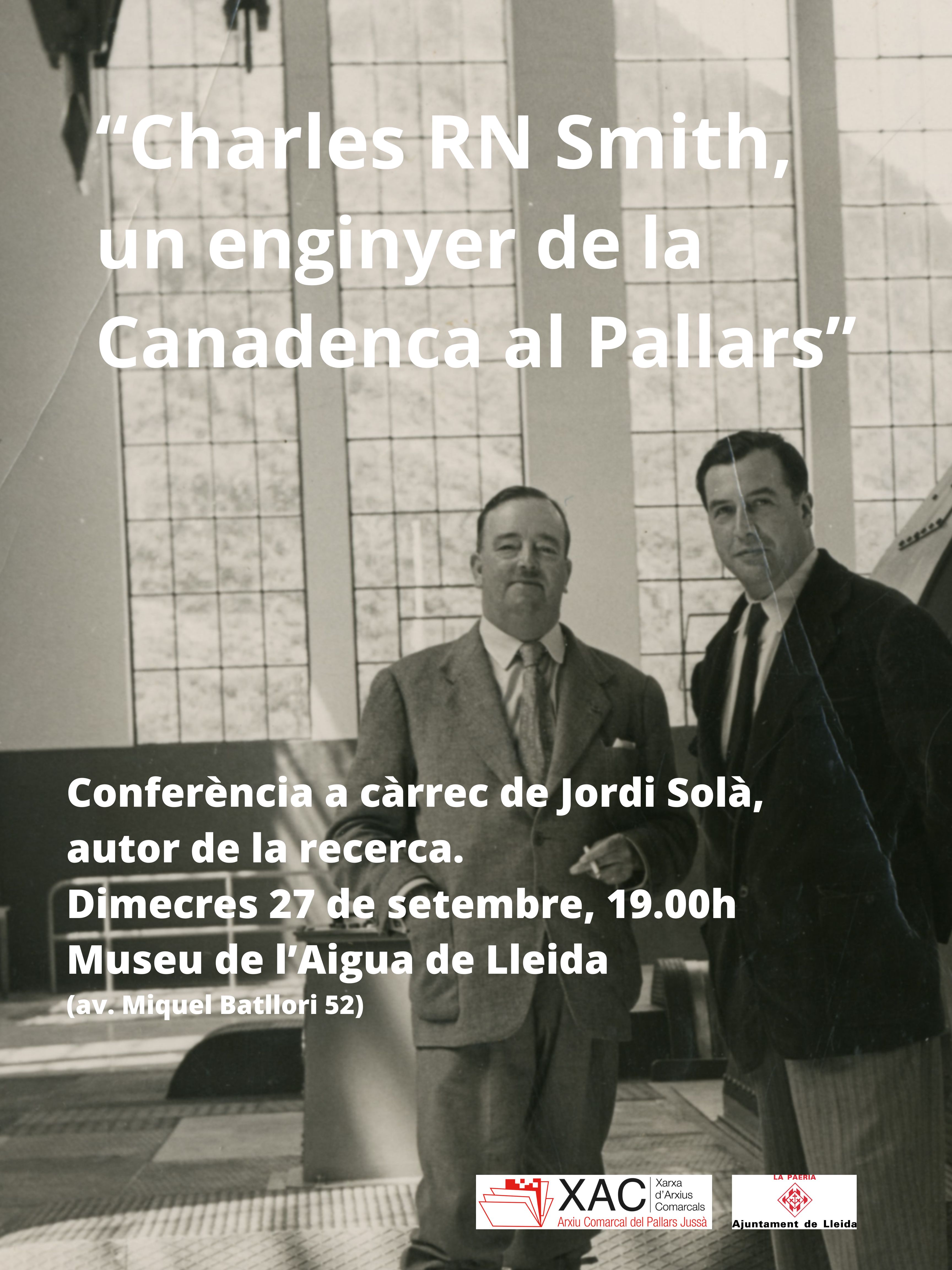 “Charles RN Smith, un enginyer de la Canadenca al Pallars”

Conferència a càrrec de Jordi Solà, autor de la recerca.
Dimecres 27 de setembre, 19.00h
Museu de l’Aigua de Lleida
(av. Miquel Batllori 52)

XAC Xarxa d’Arxius Comarcals
Arxiu Comarcal del Pallars Jussà

LA PAERIA
Ajuntament de Lleida